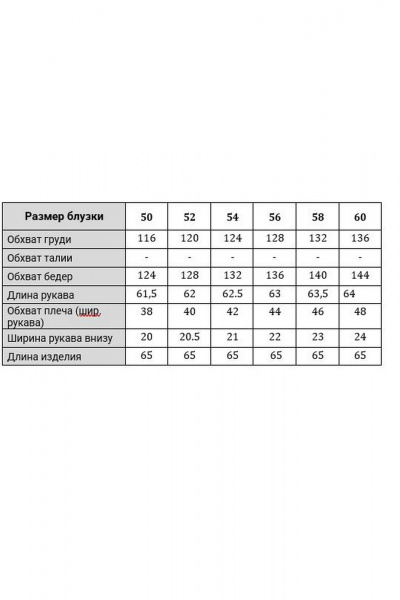 | Размер блузки | 50 | 52 | 54 | 56 | 58 | 60 |
|---|---|---|---|---|---|---|
| Обхват груди | 116 | 120 | 124 | 128 | 132 | 136 |
| Обхват талии | - | - | - | - | - | - |
| Обхват бедер | 124 | 128 | 132 | 136 | 140 | 144 |
| Длина рукава | 61,5 | 62 | 62.5 | 63 | 63,5 | 64 |
| Обхват плеча (шир. рукава) | 38 | 40 | 42 | 44 | 46 | 48 |
| Ширина рукава внизу | 20 | 20.5 | 21 | 22 | 23 | 24 |
| Длина изделия | 65 | 65 | 65 | 65 | 65 | 65 |